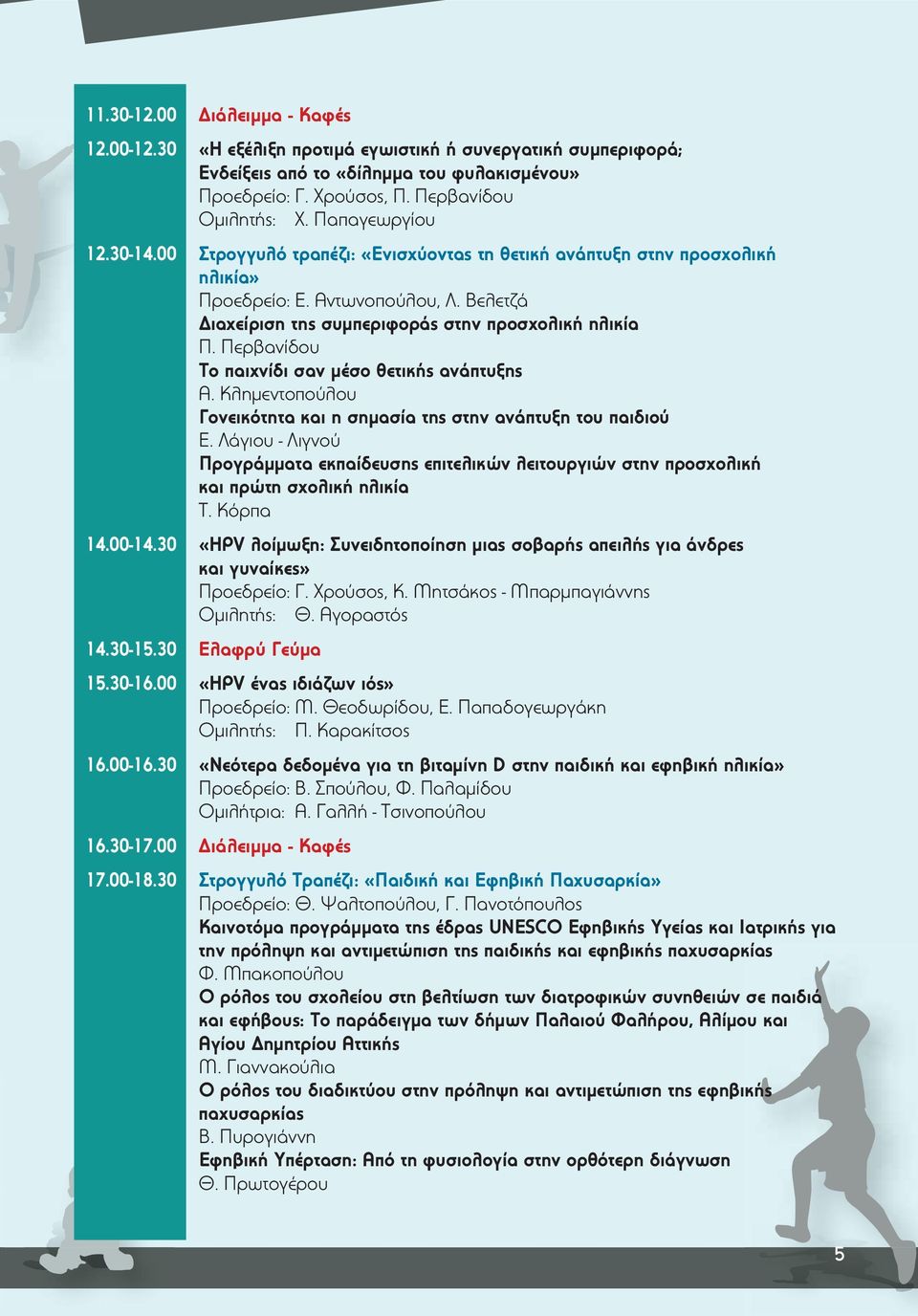 11.30-12.00 Διάλειμμα - Καφές

12.00-12.30 «Η εξέλιξη προτιμά εγωιστική ή συνεργατική συμπεριφορά; Ενδείξεις από το «δίλημμα του φυλακισμένου»
Προεδρείο: Γ. Χρούσος, Π. Περβανίδου
Ομιλητής: Χ. Παπαγεωργίου

12.30-14.00 Στρογγυλό τραπέζι: «Ενισχύοντας τη θετική ανάπτυξη στην προσχολική ηλικία»
Προεδρείο: Ε. Αντωνοπούλου, Λ. Βελετζά
Διαχείριση της συμπεριφοράς στην προσχολική ηλικία
Π. Περβανίδου
Το παιχνίδι σαν μέσο θετικής ανάπτυξης
Α. Κλημεντοπούλου
Γονεικότητα και η σημασία της στην ανάπτυξη του παιδιού
Ε. Λάγιου - Λιγνού
Προγράμματα εκπαίδευσης επιτελικών λειτουργιών στην προσχολική και πρώτη σχολική ηλικία
Τ. Κόρπα

14.00-14.30 «HPV λοίμωξη: Συνειδητοποίηση μιας σοβαρής απειλής για άνδρες και γυναίκες»
Προεδρείο: Γ. Χρούσος, Κ. Μητσάκος - Μπαρμπαγιάννης
Ομιλητής: Θ. Αγοραστός

14.30-15.30 Ελαφρύ Γεύμα

15.30-16.00 «HPV ένας ιδιάζων ιός»
Προεδρείο: Μ. Θεοδωρίδου, Ε. Παπαδογεωργάκη
Ομιλητής: Π. Καρακίτσος

16.00-16.30 «Νεότερα δεδομένα για τη βιταμίνη D στην παιδική και εφηβική ηλικία»
Προεδρείο: Β. Σπούλου, Φ. Παλαμίδου
Ομιλήτρια: Α. Γαλλή - Τσινοπούλου

16.30-17.00 Διάλειμμα - Καφές

17.00-18.30 Στρογγυλό Τραπέζι: «Παιδική και Εφηβική Παχυσαρκία»
Προεδρείο: Θ. Ψαλτοπούλου, Γ. Πανοτόπουλος
Καινοτόμα προγράμματα της έδρας UNESCO Εφηβικής Υγείας και Ιατρικής για την πρόληψη και αντιμετώπιση της παιδικής και εφηβικής παχυσαρκίας
Φ. Μπακοπούλου
Ο ρόλος του σχολείου στη βελτίωση των διατροφικών συνηθειών σε παιδιά και εφήβους: Το παράδειγμα των δήμων Παλαιού Φαλήρου, Αλίμου και Αγίου Δημητρίου Αττικής
Μ. Γιαννακούλια
Ο ρόλος του διαδικτύου στην πρόληψη και αντιμετώπιση της εφηβικής παχυσαρκίας
Β. Πυρογιάννη
Εφηβική Υπέρταση: Από τη φυσιολογία στην ορθότερη διάγνωση
Θ. Πρωτογέρου

5